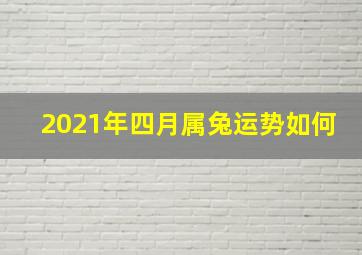 2021年四月属兔运势如何